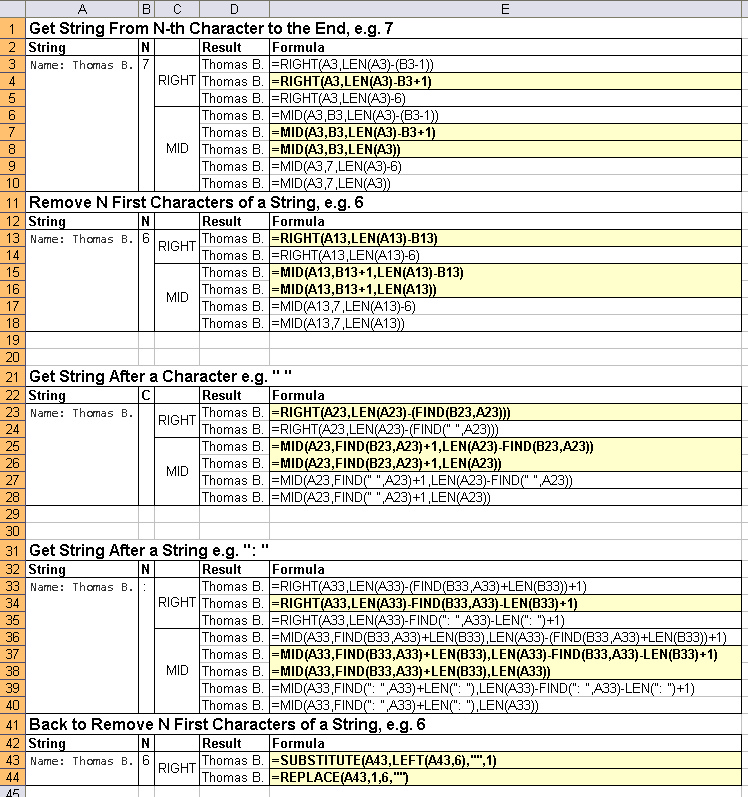 | | A | B | C | D | E |
|---|---|---|---|---|---|
| 1 | Get String From N-th Character to the End, e.g. 7 | | | | |
| 2 | String | N | | Result | Formula |
| 3 | Name: Thomas B. | 7 | RIGHT | Thomas B. | =RIGHT(A3,LEN(A3)-(B3-1)) |
| 4 | | | | Thomas B. | =RIGHT(A3,LEN(A3)-B3+1) |
| 5 | | | | Thomas B. | =RIGHT(A3,LEN(A3)-6) |
| 6 | | | MID | Thomas B. | =MID(A3,B3,LEN(A3)-(B3-1)) |
| 7 | | | | Thomas B. | =MID(A3,B3,LEN(A3)-B3+1) |
| 8 | | | | Thomas B. | =MID(A3,B3,LEN(A3)) |
| 9 | | | | Thomas B. | =MID(A3,7,LEN(A3)-6) |
| 10 | | | | Thomas B. | =MID(A3,7,LEN(A3)) |
| 11 | Remove N First Characters of a String, e.g. 6 | | | | |
| 12 | String | N | | Result | Formula |
| 13 | Name: Thomas B. | 6 | RIGHT | Thomas B. | =RIGHT(A13,LEN(A13)-B13) |
| 14 | | | | Thomas B. | =RIGHT(A13,LEN(A13)-6) |
| 15 | | | MID | Thomas B. | =MID(A13,B13+1,LEN(A13)-B13) |
| 16 | | | | Thomas B. | =MID(A13,B13+1,LEN(A13)) |
| 17 | | | | Thomas B. | =MID(A13,7,LEN(A13)-6) |
| 18 | | | | Thomas B. | =MID(A13,7,LEN(A13)) |
| 19 | | | | | |
| 20 | | | | | |
| 21 | Get String After a Character e.g. " " | | | | |
| 22 | String | C | | Result | Formula |
| 23 | Name: Thomas B. | | RIGHT | Thomas B. | =RIGHT(A23,LEN(A23)-(FIND(B23,A23))) |
| 24 | | | | Thomas B. | =RIGHT(A23,LEN(A23)-(FIND(" ",A23))) |
| 25 | | | MID | Thomas B. | =MID(A23,FIND(B23,A23)+1,LEN(A23)-FIND(B23,A23)) |
| 26 | | | | Thomas B. | =MID(A23,FIND(B23,A23)+1,LEN(A23)) |
| 27 | | | | Thomas B. | =MID(A23,FIND(" ",A23)+1,LEN(A23)-FIND(" ",A23)) |
| 28 | | | | Thomas B. | =MID(A23,FIND(" ",A23)+1,LEN(A23)) |
| 29 | | | | | |
| 30 | | | | | |
| 31 | Get String After a String e.g. ": " | | | | |
| 32 | String | N | | Result | Formula |
| 33 | Name: Thomas B. | : | RIGHT | Thomas B. | =RIGHT(A33,LEN(A33)-(FIND(B33,A33)+LEN(B33))+1) |
| 34 | | | | Thomas B. | =RIGHT(A33,LEN(A33)-FIND(B33,A33)-LEN(B33)+1) |
| 35 | | | | Thomas B. | =RIGHT(A33,LEN(A33)-FIND(": ",A33)-LEN(": ")+1) |
| 36 | | | MID | Thomas B. | =MID(A33,FIND(B33,A33)+LEN(B33),LEN(A33)-(FIND(B33,A33)+LEN(B33))+1) |
| 37 | | | | Thomas B. | =MID(A33,FIND(B33,A33)+LEN(B33),LEN(A33)-FIND(B33,A33)-LEN(B33)+1) |
| 38 | | | | Thomas B. | =MID(A33,FIND(B33,A33)+LEN(B33),LEN(A33)) |
| 39 | | | | Thomas B. | =MID(A33,FIND(": ",A33)+LEN(": "),LEN(A33)-FIND(": ",A33)-LEN(": ")+1) |
| 40 | | | | Thomas B. | =MID(A33,FIND(": ",A33)+LEN(": "),LEN(A33)) |
| 41 | Back to Remove N First Characters of a String, e.g. 6 | | | | |
| 42 | String | N | | Result | Formula |
| 43 | Name: Thomas B. | 6 | RIGHT | Thomas B. | =SUBSTITUTE(A43,LEFT(A43,6),"",1) |
| 44 | | | | Thomas B. | =REPLACE(A43,1,6,"") |
| 45 | | | | | |